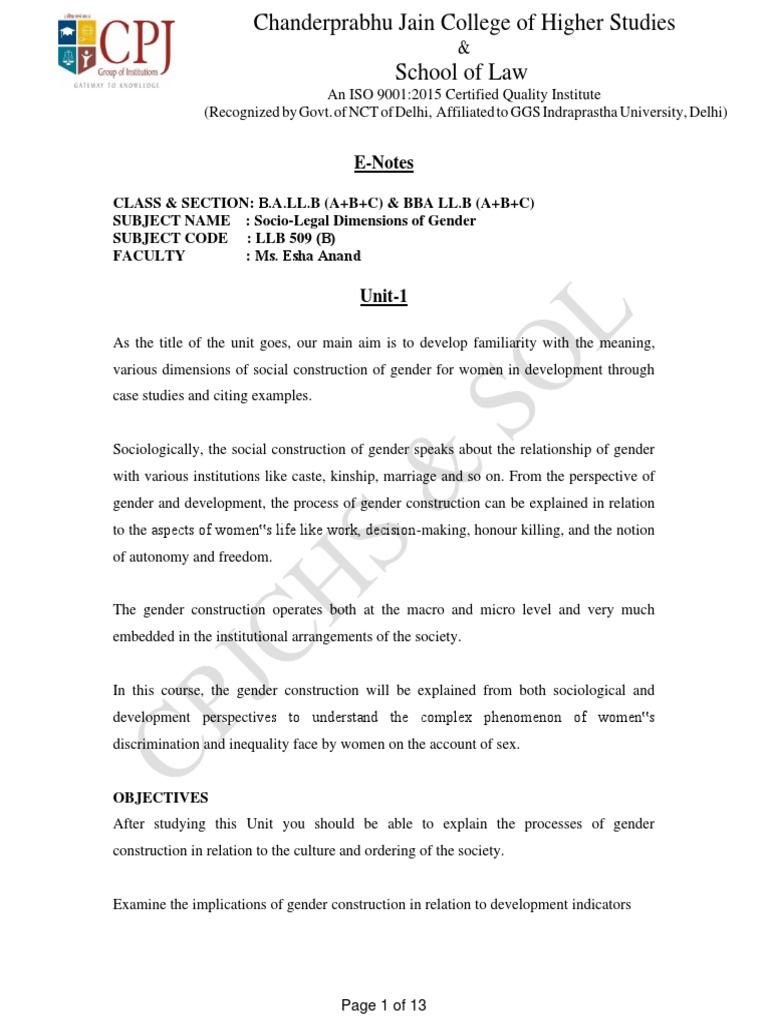 CPJ
Group of Institutions
GATEWAY TO KNOWLEDGE

Chanderprabhu Jain College of Higher Studies
&
School of Law
An ISO 9001:2015 Certified Quality Institute
(Recognized by Govt. of NCT of Delhi, Affiliated to GGS Indraprastha University, Delhi)

E-Notes

CLASS & SECTION: B.A.LL.B (A+B+C) & BBA LL.B (A+B+C)
SUBJECT NAME : Socio-Legal Dimensions of Gender
SUBJECT CODE : LLB 509 (B)
FACULTY : Ms. Esha Anand

Unit-1

As the title of the unit goes, our main aim is to develop familiarity with the meaning, various dimensions of social construction of gender for women in development through case studies and citing examples.

Sociologically, the social construction of gender speaks about the relationship of gender with various institutions like caste, kinship, marriage and so on. From the perspective of gender and development, the process of gender construction can be explained in relation to the aspects of women"s life like work, decision-making, honour killing, and the notion of autonomy and freedom.

The gender construction operates both at the macro and micro level and very much embedded in the institutional arrangements of the society.

In this course, the gender construction will be explained from both sociological and development perspectives to understand the complex phenomenon of women"s discrimination and inequality face by women on the account of sex.

OBJECTIVES
After studying this Unit you should be able to explain the processes of gender construction in relation to the culture and ordering of the society.

Examine the implications of gender construction in relation to development indicators

CPJCHS & SOL

Page 1 of 13